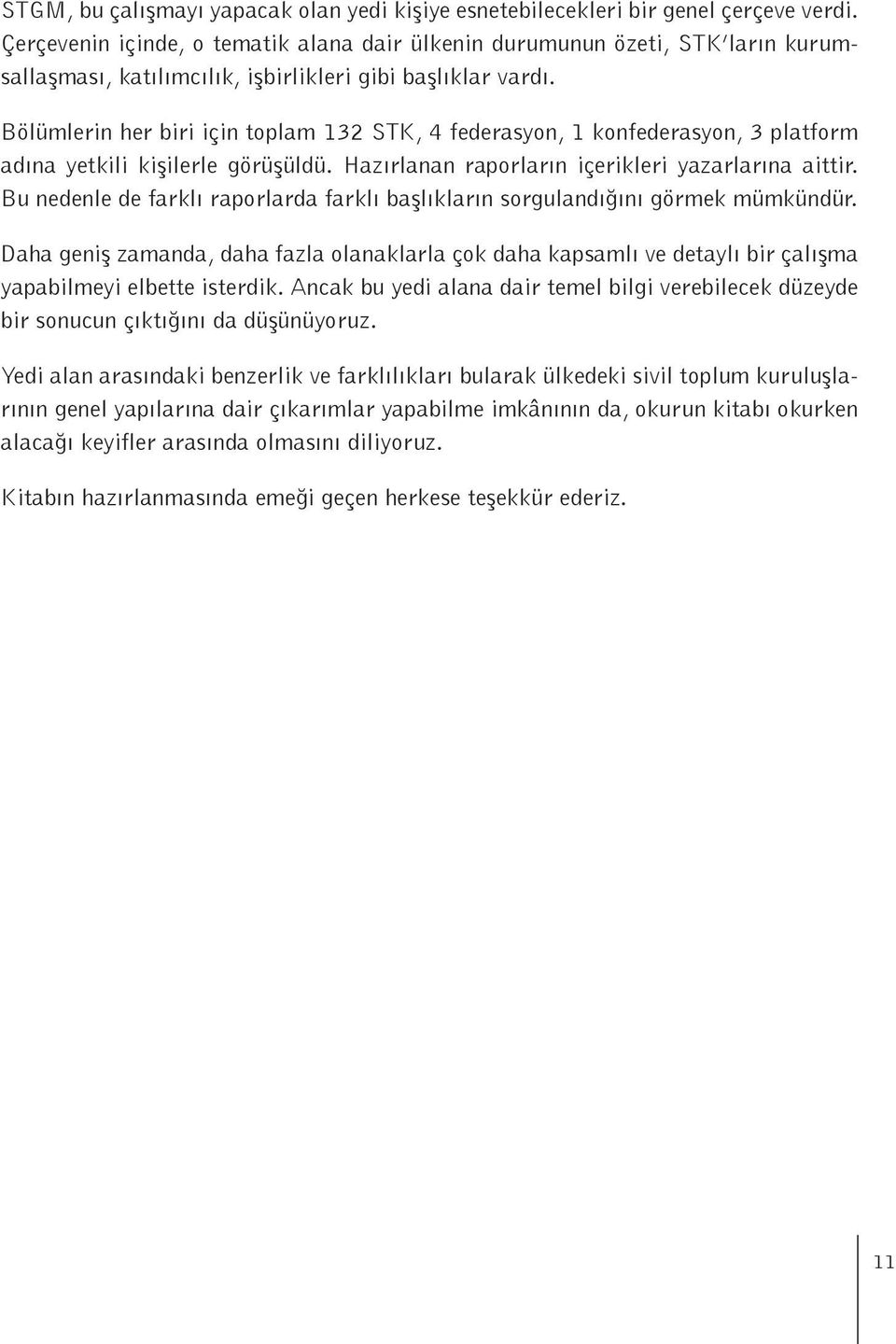 STGM, bu çalışmayı yapacak olan yedi kişiye esnetebilecekleri bir genel çerçeve verdi. Çerçevenin içinde, o tematik alana dair ülkenin durumunun özeti, STK'ların kurumsallaşması, katılımcılık, işbirlikleri gibi başlıklar vardı.

Bölümlerin her biri için toplam 132 STK, 4 federasyon, 1 konfederasyon, 3 platform adına yetkili kişilerle görüşüldü. Hazırlanan raporların içerikleri yazarlarına aittir. Bu nedenle de farklı raporlarda farklı başlıkların sorgulandığını görmek mümkündür.

Daha geniş zamanda, daha fazla olanaklarla çok daha kapsamlı ve detaylı bir çalışma yapabilmeyi elbette isterdik. Ancak bu yedi alana dair temel bilgi verebilecek düzeyde bir sonucun çıktığını da düşünüyoruz.

Yedi alan arasındaki benzerlik ve farklılıkları bularak ülkedeki sivil toplum kuruluşlarının genel yapılarına dair çıkarımlar yapabilme imkânının da, okurun kitabı okurken alacağı keyifler arasında olmasını diliyoruz.

Kitabın hazırlanmasında emeği geçen herkese teşekkür ederiz.

11